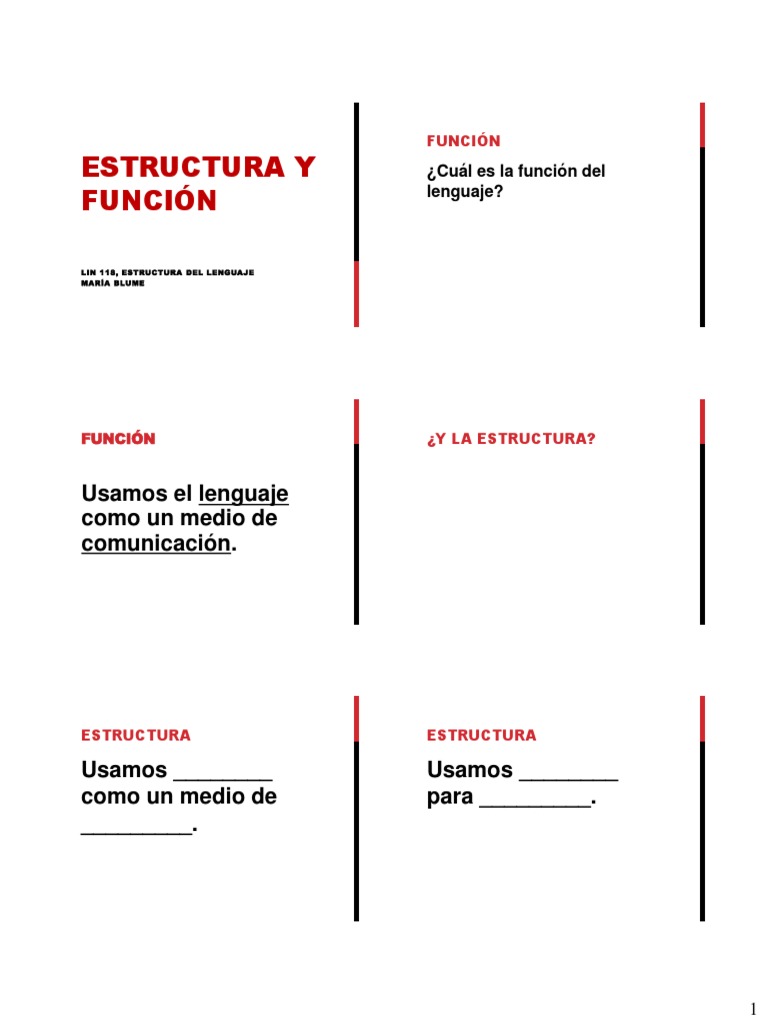 ESTRUCTURA Y FUNCIÓN

LIN 118, ESTRUCTURA DEL LENGUAJE
MARÍA BLUME

FUNCIÓN

¿Cuál es la función del lenguaje?

FUNCIÓN

Usamos el lenguaje como un medio de comunicación.

¿Y LA ESTRUCTURA?

ESTRUCTURA

Usamos ________ como un medio de _________.

ESTRUCTURA

Usamos ________ para _________.

1